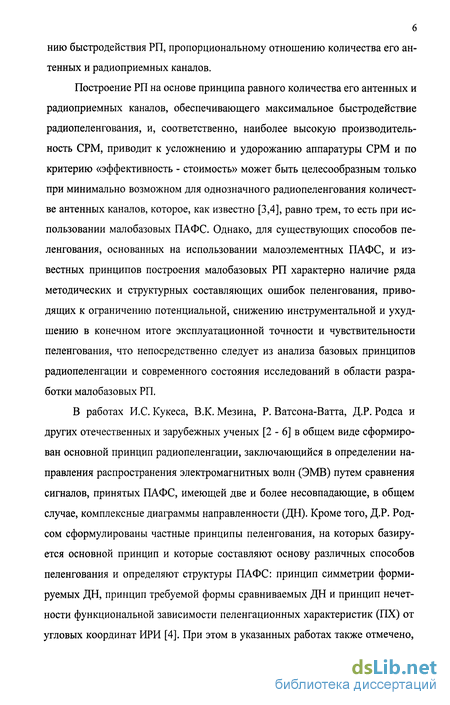 6

нию быстродействия РП, пропорциональному отношению количества его антенных и радиоприемных каналов.

Построение РП на основе принципа равного количества его антенных и радиоприемных каналов, обеспечивающего максимальное быстродействие радиопеленгования, и, соответственно, наиболее высокую производительность СРМ, приводит к усложнению и удорожанию аппаратуры СРМ и по критерию «эффективность - стоимость» может быть целесообразным только при минимально возможном для однозначного радиопеленгования количестве антенных каналов, которое, как известно [3,4], равно трем, то есть при использовании малобазовых ПАФС. Однако, для существующих способов пеленгования, основанных на использовании малоэлементных ПАФС, и известных принципов построения малобазовых РП характерно наличие ряда методических и структурных составляющих ошибок пеленгования, приводящих к ограничению потенциальной, снижению инструментальной и ухудшению в конечном итоге эксплуатационной точности и чувствительности пеленгования, что непосредственно следует из анализа базовых принципов радиопеленгации и современного состояния исследований в области разработки малобазовых РП.

В работах И.С. Кукеса, В.К. Мезина, Р. Ватсона-Ватта, Д.Р. Родса и других отечественных и зарубежных ученых [2 - 6] в общем виде сформирован основной принцип радиопеленгации, заключающийся в определении направления распространения электромагнитных волн (ЭМВ) путем сравнения сигналов, принятых ПАФС, имеющей две и более несовпадающие, в общем случае, комплексные диаграммы направленности (ДН). Кроме того, Д.Р. Родсом сформулированы частные принципы пеленгования, на которых базируется основной принцип и которые составляют основу различных способов пеленгования и определяют структуры ПАФС: принцип симметрии формируемых ДН, принцип требуемой формы сравниваемых ДН и принцип нечетности функциональной зависимости пеленгационных характеристик (ПХ) от угловых координат ИРИ [4]. При этом в указанных работах также отмечено,

dsLib.net
библиотека диссертаций